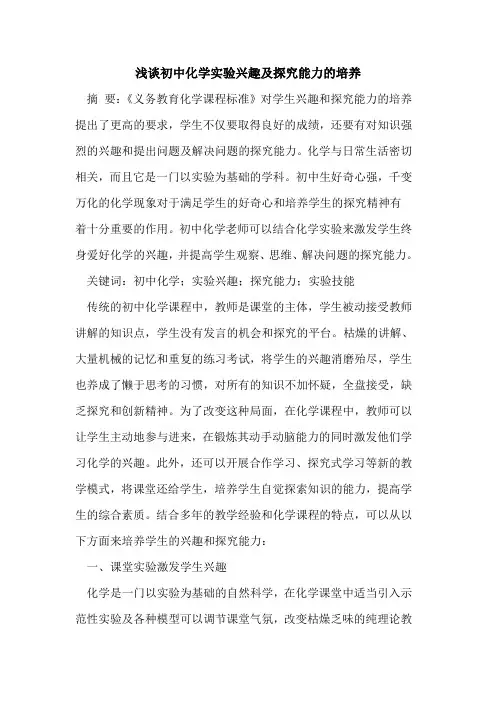 浅谈初中化学实验兴趣及探究能力的培养

摘 要：《义务教育化学课程标准》对学生兴趣和探究能力的培养提出了更高的要求，学生不仅要取得良好的成绩，还要有对知识强烈的兴趣和提出问题及解决问题的探究能力。化学与日常生活密切相关，而且它是一门以实验为基础的学科。初中生好奇心强，千变万化的化学现象对于满足学生的好奇心和培养学生的探究精神有着十分重要的作用。初中化学老师可以结合化学实验来激发学生终身爱好化学的兴趣，并提高学生观察、思维、解决问题的探究能力。

关键词：初中化学；实验兴趣；探究能力；实验技能

传统的初中化学课程中，教师是课堂的主体，学生被动接受教师讲解的知识点，学生没有发言的机会和探究的平台。枯燥的讲解、大量机械的记忆和重复的练习考试，将学生的兴趣消磨殆尽，学生也养成了懒于思考的习惯，对所有的知识不加怀疑，全盘接受，缺乏探究和创新精神。为了改变这种局面，在化学课程中，教师可以让学生主动地参与进来，在锻炼其动手动脑能力的同时激发他们学习化学的兴趣。此外，还可以开展合作学习、探究式学习等新的教学模式，将课堂还给学生，培养学生自觉探索知识的能力，提高学生的综合素质。结合多年的教学经验和化学课程的特点，可以从以下方面来培养学生的兴趣和探究能力：

一、课堂实验激发学生兴趣

化学是一门以实验为基础的自然科学，在化学课堂中适当引入示范性实验及各种模型可以调节课堂气氛，改变枯燥乏味的纯理论教